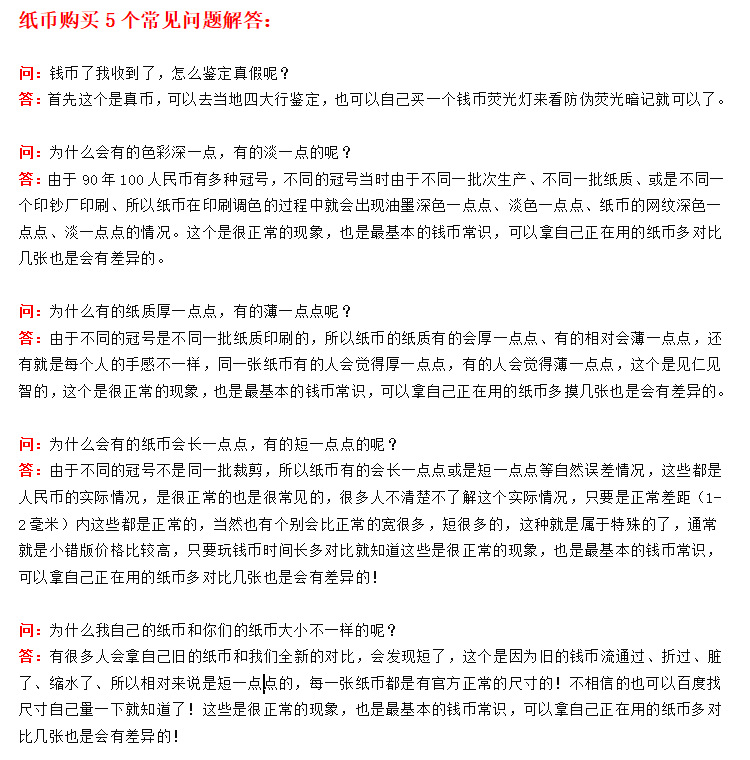 纸币购买 5 个常见问题解答:

问：钱币了我收到了，怎么鉴定真假呢？
答：首先这个是真币，可以去当地四大行鉴定，也可以自己买一个钱币荧光灯来看防伪荧光暗记就可以了。

问：为什么会有的色彩深一点，有的淡一点的呢？
答：由于 90 年 100 人民币有多种冠号，不同的冠号当时由于不同一批次生产、不同一批纸质、或是不同一个印钞厂印刷、所以纸币在印刷调色的过程中就会出现油墨深色一点点、淡色一点点、纸币的网纹深色一点点、淡一点点的情况。这个是很正常的现象，也是最基本的钱币常识，可以拿自己正在用的纸币多对比几张也是会有差异的。

问：为什么有的纸质厚一点点，有的薄一点点呢？
答：由于不同的冠号是不同一批纸质印刷的，所以纸币的纸质有的会厚一点点、有的相对会薄一点点，还有就是每个人的手感不一样，同一张纸币有的人会觉得厚一点点，有的人会觉得薄一点点，这个是见仁见智的，这个是很正常的现象，也是最基本的钱币常识，可以拿自己正在用的纸币多摸几张也是会有差异的。

问：为什么会有的纸币会长一点点，有的短一点点的呢？
答：由于不同的冠号不是同一批裁剪，所以纸币有的会长一点点或是短一点点等自然误差情况，这些都是人民币的实际情况，是很正常的也是很常见的，很多人不清楚不了解这个实际情况，只要是正常差距（1-2毫米）内这些都是正常的，当然也有个别会比正常的宽很多，短很多的，这种就是属于特殊的了，通常就是小错版价格比较高，只要玩钱币时间长多对比就知道这些是很正常的现象，也是最基本的钱币常识，可以拿自己正在用的纸币多对比几张也是会有差异的！

问：为什么我自己的纸币和你们的纸币大小不一样的呢？
答：有很多人会拿自己旧的纸币和我们全新的对比，会发现短了，这个是因为旧的钱币流通过、折过、脏了、缩水了、所以相对来说是短一点点的，每一张纸币都是有官方正常的尺寸的！不相信的也可以百度找尺寸自己量一下就知道了！这些是很正常的现象，也是最基本的钱币常识，可以拿自己正在用的纸币多对比几张也是会有差异的！